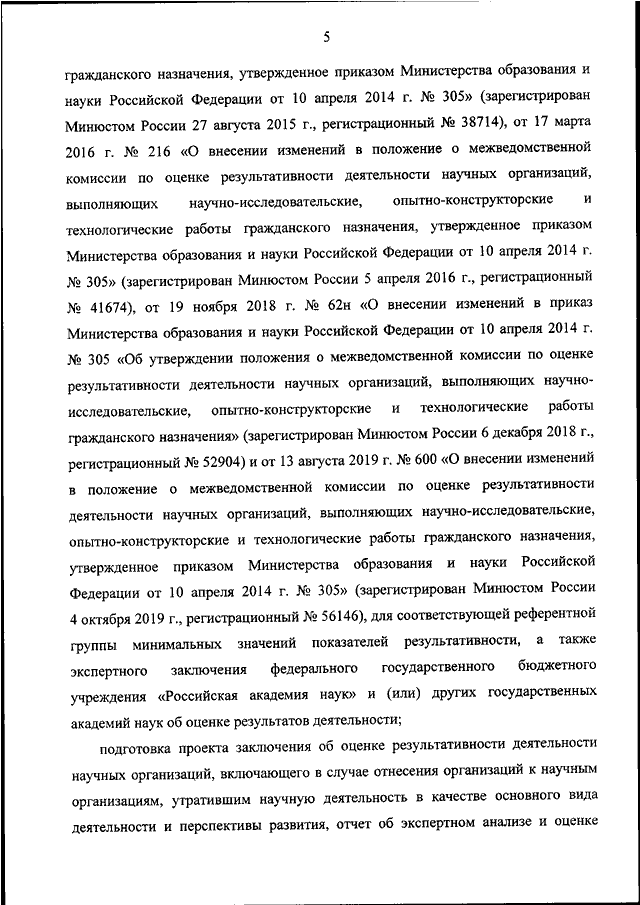 5

гражданского назначения, утвержденное приказом Министерства образования и науки Российской Федерации от 10 апреля 2014 г. № 305» (зарегистрирован Минюстом России 27 августа 2015 г., регистрационный № 38714), от 17 марта 2016 г. № 216 «О внесении изменений в положение о межведомственной комиссии по оценке результативности деятельности научных организаций, выполняющих научно-исследовательские, опытно-конструкторские и технологические работы гражданского назначения, утвержденное приказом Министерства образования и науки Российской Федерации от 10 апреля 2014 г. № 305» (зарегистрирован Минюстом России 5 апреля 2016 г., регистрационный № 41674), от 19 ноября 2018 г. № 62н «О внесении изменений в приказ Министерства образования и науки Российской Федерации от 10 апреля 2014 г. № 305 «Об утверждении положения о межведомственной комиссии по оценке результативности деятельности научных организаций, выполняющих научно-исследовательские, опытно-конструкторские и технологические работы гражданского назначения» (зарегистрирован Минюстом России 6 декабря 2018 г., регистрационный № 52904) и от 13 августа 2019 г. № 600 «О внесении изменений в положение о межведомственной комиссии по оценке результативности деятельности научных организаций, выполняющих научно-исследовательские, опытно-конструкторские и технологические работы гражданского назначения, утвержденное приказом Министерства образования и науки Российской Федерации от 10 апреля 2014 г. № 305» (зарегистрирован Минюстом России 4 октября 2019 г., регистрационный № 56146), для соответствующей референтной группы минимальных значений показателей результативности, а также экспертного заключения федерального государственного бюджетного учреждения «Российская академия наук» и (или) других государственных академий наук об оценке результатов деятельности;

подготовка проекта заключения об оценке результативности деятельности научных организаций, включающего в случае отнесения организаций к научным организациям, утратившим научную деятельность в качестве основного вида деятельности и перспективы развития, отчет об экспертном анализе и оценке